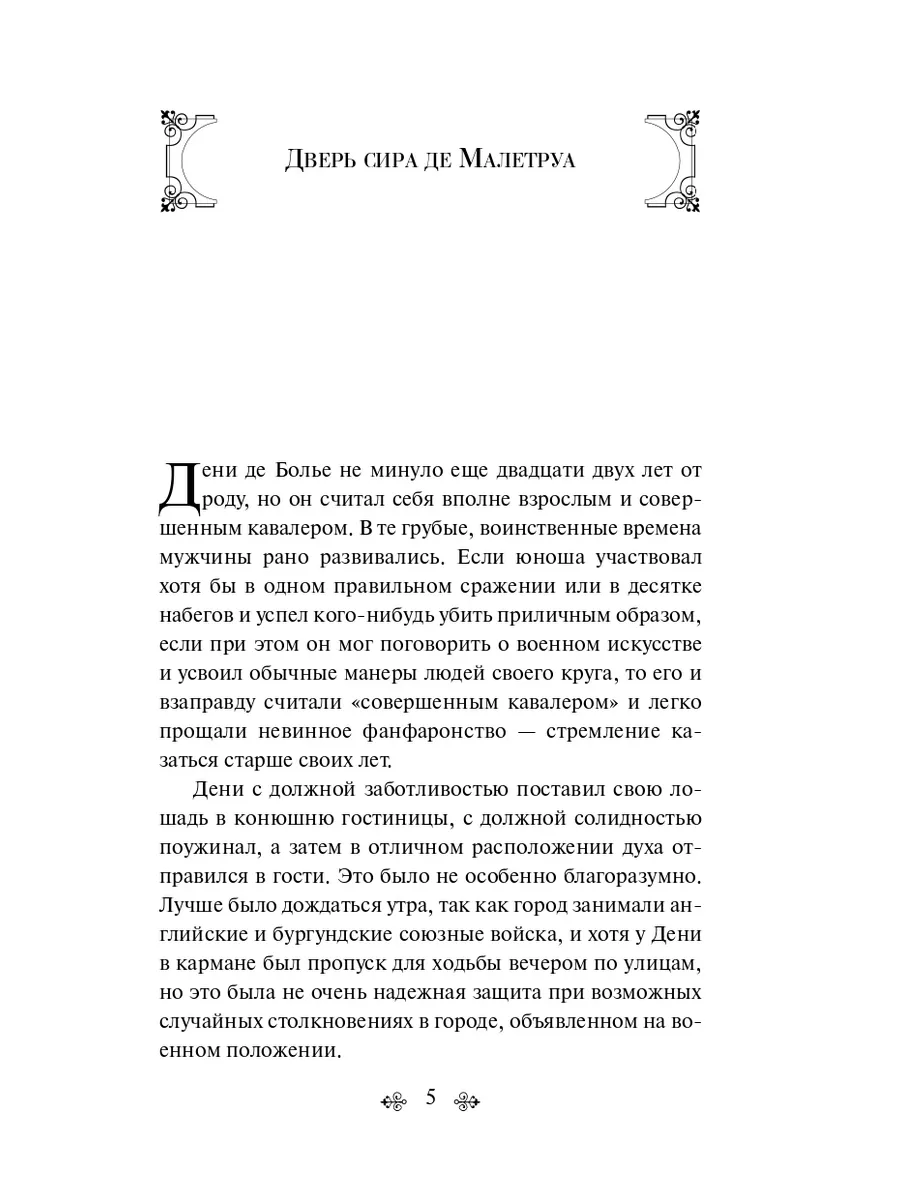 Дверь сира де Малетруа

Дени де Болье не минуло еще двадцати двух лет от роду, но он считал себя вполне взрослым и совершенным кавалером. В те грубые, воинственные времена мужчины рано развивались. Если юноша участвовал хотя бы в одном правильном сражении или в десятке набегов и успел кого-нибудь убить приличным образом, если при этом он мог поговорить о военном искусстве и усвоил обычные манеры людей своего круга, то его и взаправду считали «совершенным кавалером» и легко прощали невинное фанфаронство — стремление казаться старше своих лет.

Дени с должной заботливостью поставил свою лошадь в конюшню гостиницы, с должной солидностью поужинал, а затем в отличном расположении духа отправился в гости. Это было не особенно благоразумно. Лучше было дождаться утра, так как город занимали английские и бургундские союзные войска, и хотя у Дени в кармане был пропуск для ходьбы вечером по улицам, но это была не очень надежная защита при возможных случайных столкновениях в городе, объявленном на военном положении.

5